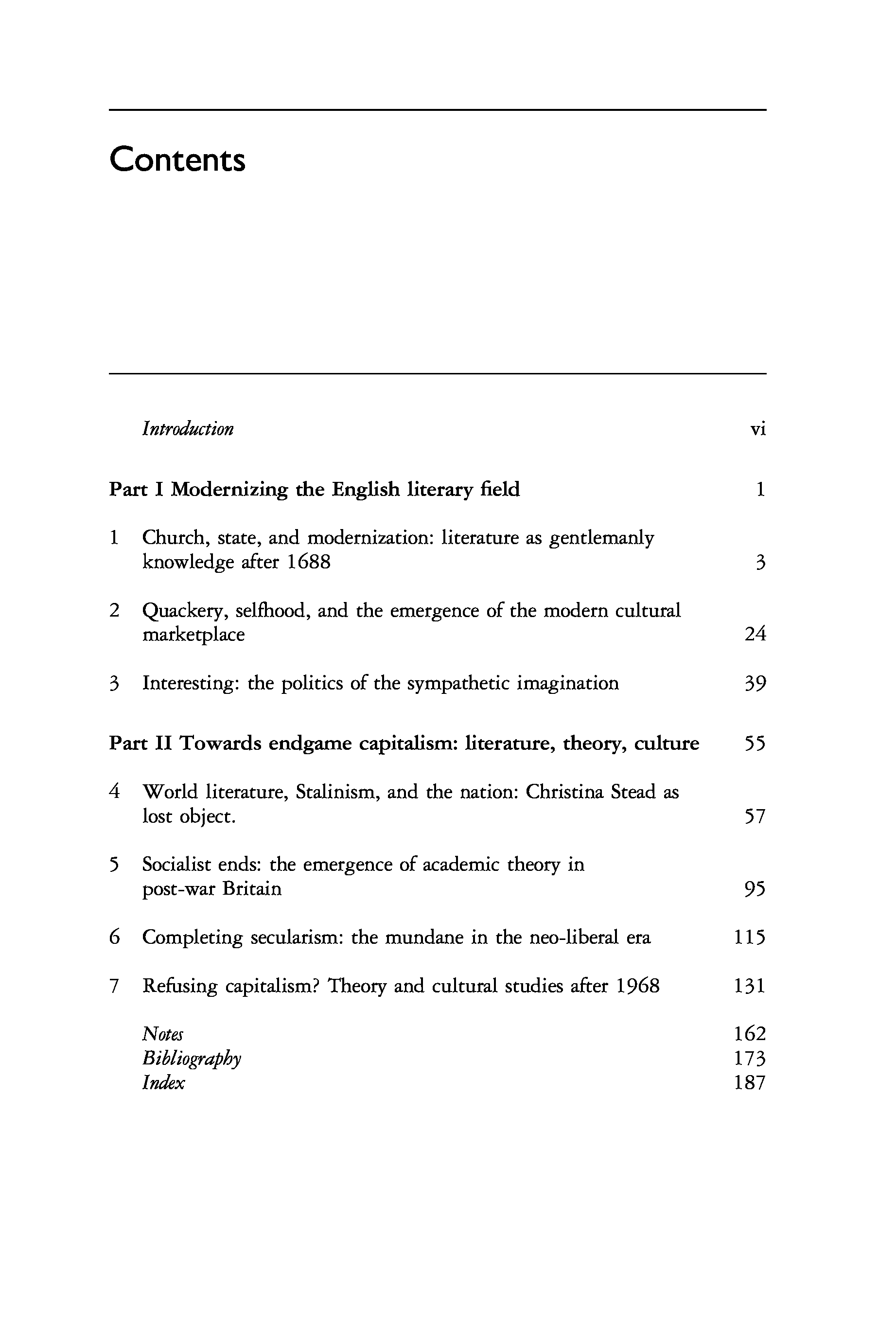 Contents

Introduction vi

Part I Modernizing the English literary field 1

1 Church, state, and modernization: literature as gentlemanly knowledge after 1688 3

2 Quackery, selfhood, and the emergence of the modern cultural marketplace 24

3 Interesting: the politics of the sympathetic imagination 39

Part II Towards endgame capitalism: literature, theory, culture 55

4 World literature, Stalinism, and the nation: Christina Stead as lost object. 57

5 Socialist ends: the emergence of academic theory in post-war Britain 95

6 Completing secularism: the mundane in the neo-liberal era 115

7 Refusing capitalism? Theory and cultural studies after 1968 131

Notes 162
Bibliography 173
Index 187